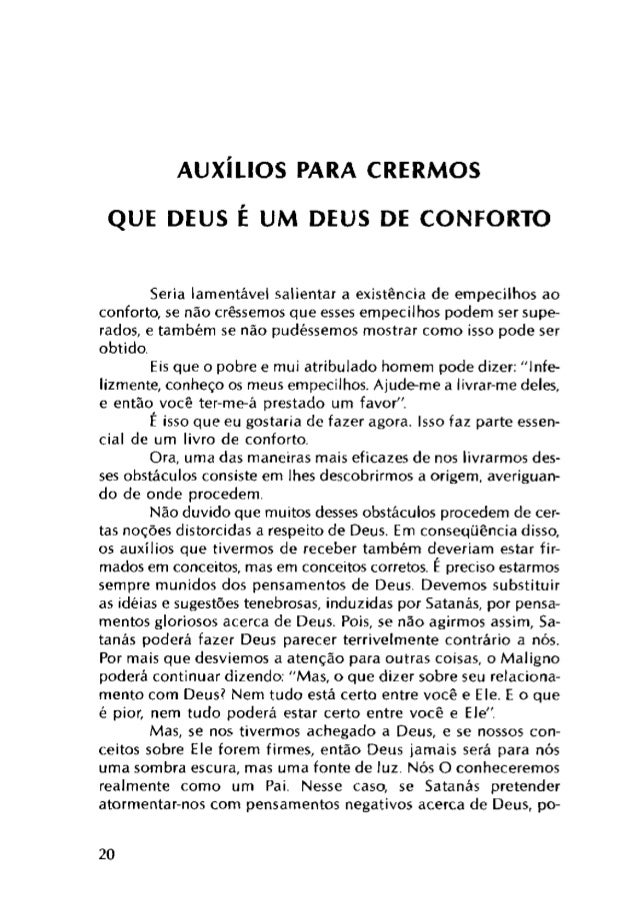 AUXÍLIOS PARA CRERMOS

QUE DEUS É UM DEUS DE CONFORTO

Seria lamentável salientar a existência de empecilhos ao conforto, se não crêssemos que esses empecilhos podem ser superados, e também se não pudéssemos mostrar como isso pode ser obtido.

Eis que o pobre e mui atribulado homem pode dizer: "Infelizmente, conheço os meus empecilhos. Ajude-me a livrar-me deles, e então você ter-me-á prestado um favor".

É isso que eu gostaria de fazer agora. Isso faz parte essencial de um livro de conforto.

Ora, uma das maneiras mais eficazes de nos livrarmos desses obstáculos consiste em lhes descobrirmos a origem, averiguando de onde procedem.

Não duvido que muitos desses obstáculos procedem de certas noções distorcidas a respeito de Deus. Em conseqüência disso, os auxílios que tivermos de receber também deveriam estar firmados em conceitos, mas em conceitos corretos. É preciso estarmos sempre munidos dos pensamentos de Deus. Devemos substituir as idéias e sugestões tenebrosas, induzidas por Satanás, por pensamentos gloriosos acerca de Deus. Pois, se não agirmos assim, Satanás poderá fazer Deus parecer terrivelmente contrário a nós. Por mais que desviemos a atenção para outras coisas, o Maligno poderá continuar dizendo: "Mas, o que dizer sobre seu relacionamento com Deus? Nem tudo está certo entre você e Ele. E o que é pior, nem tudo poderá estar certo entre você e Ele".

Mas, se nos tivermos achegado a Deus, e se nossos conceitos sobre Ele forem firmes, então Deus jamais será para nós uma sombra escura, mas uma fonte de luz. Nós O conheceremos realmente como um Pai. Nesse caso, se Satanás pretender atormentar-nos com pensamentos negativos acerca de Deus, po-

20